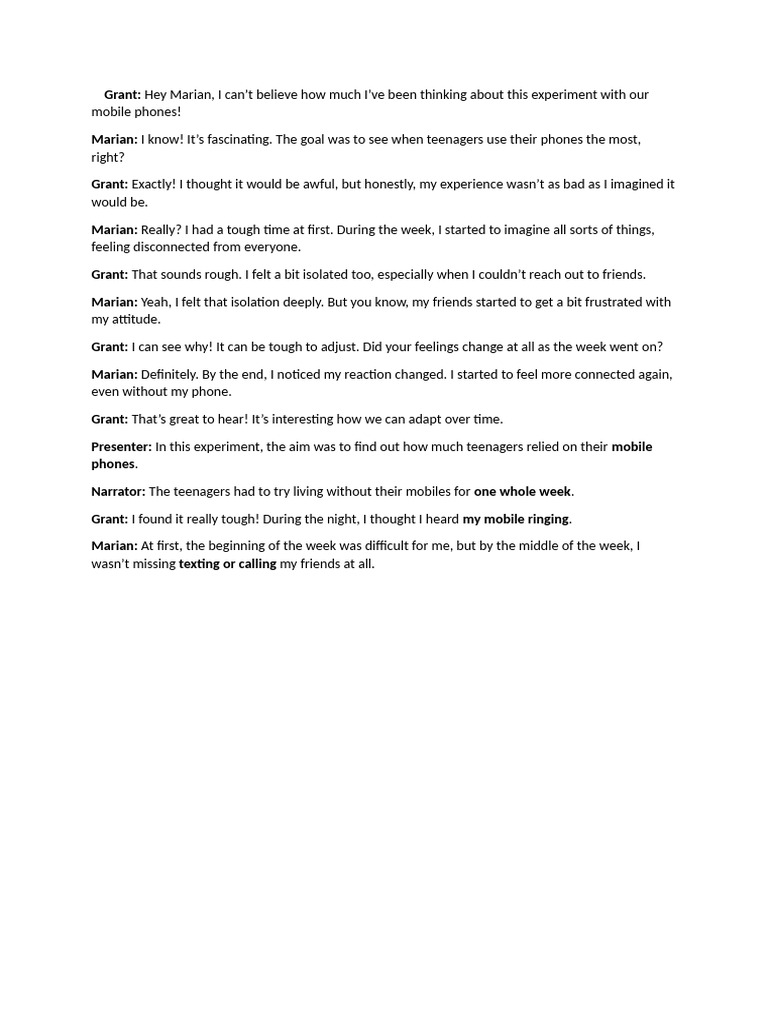 Grant: Hey Marian, I can't believe how much I've been thinking about this experiment with our mobile phones!

Marian: I know! It's fascinating. The goal was to see when teenagers use their phones the most, right?

Grant: Exactly! I thought it would be awful, but honestly, my experience wasn't as bad as I imagined it would be.

Marian: Really? I had a tough time at first. During the week, I started to imagine all sorts of things, feeling disconnected from everyone.

Grant: That sounds rough. I felt a bit isolated too, especially when I couldn't reach out to friends.

Marian: Yeah, I felt that isolation deeply. But you know, my friends started to get a bit frustrated with my attitude.

Grant: I can see why! It can be tough to adjust. Did your feelings change at all as the week went on?

Marian: Definitely. By the end, I noticed my reaction changed. I started to feel more connected again, even without my phone.

Grant: That's great to hear! It's interesting how we can adapt over time.

Presenter: In this experiment, the aim was to find out how much teenagers relied on their mobile phones.

Narrator: The teenagers had to try living without their mobiles for one whole week.

Grant: I found it really tough! During the night, I thought I heard my mobile ringing.

Marian: At first, the beginning of the week was difficult for me, but by the middle of the week, I wasn't missing texting or calling my friends at all.